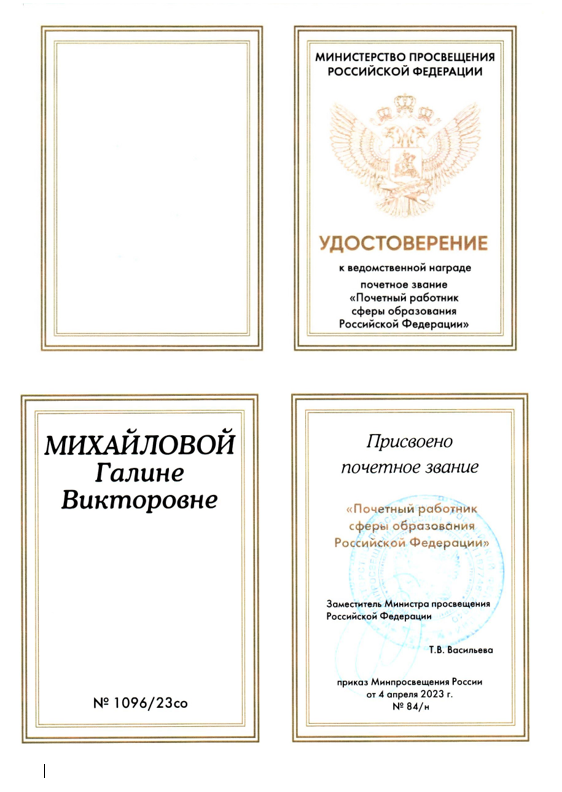 МИНИСТЕРСТВО ПРОСВЕЩЕНИЯ
РОССИЙСКОЙ ФЕДЕРАЦИИ

УДОСТОВЕРЕНИЕ

к ведомственной награде
почетное звание
«Почетный работник
сферы образования
Российской Федерации»

МИХАЙЛОВОЙ
Галине
Викторовне

№ 1096/23со

Присвоено
почетное звание

«Почетный работник
сферы образования
Российской Федерации»

Заместитель Министра просвещения
Российской Федерации

Т.В. Васильева

приказ Минпросвещения России
от 4 апреля 2023 г.
№ 84/н